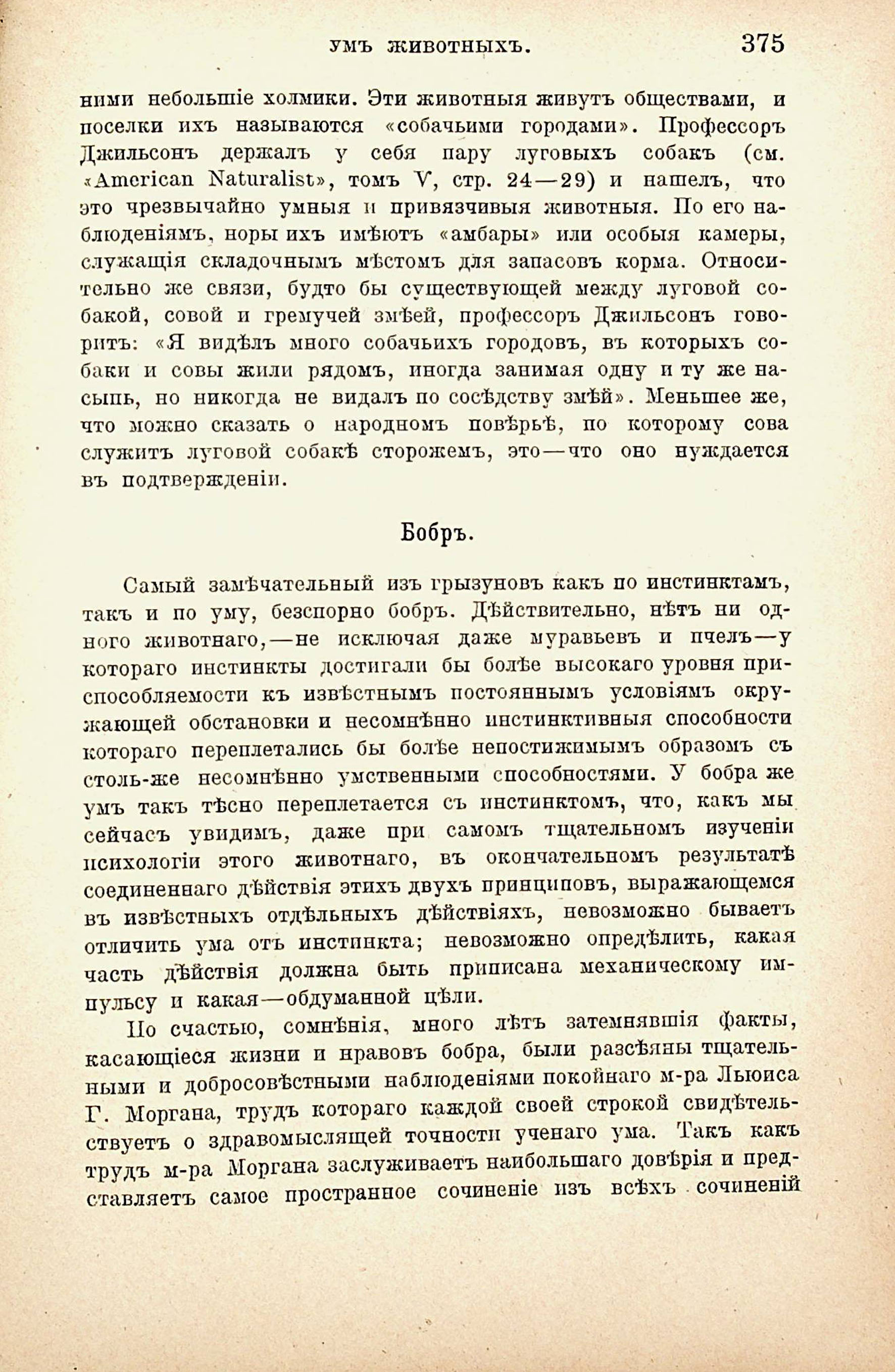 УМЪ ЖИВОТНЫХЪ. 375

ними небольшіе холмики. Эти животныя живутъ обществами, и поселки ихъ называются «собачьими городами». Профессоръ Джильсонъ держалъ у себя пару луговыхъ собакъ (см. «American Naturalist», томъ V, стр. 24—29) и нашелъ, что это чрезвычайно умныя и привязчивыя животныя. По его наблюденіямъ, норы ихъ имѣютъ «амбары» или особыя камеры, служащія складочнымъ мѣстомъ для запасовъ корма. Относительно же связи, будто бы существующей между луговой собакой, совой и гремучей змѣей, профессоръ Джильсонъ говоритъ: «Я видѣлъ много собачьихъ городовъ, въ которыхъ собаки и совы жили рядомъ, иногда занимая одну и ту же насыпь, но никогда не видалъ по сосѣдству змѣй». Меньшее же, что можно сказать о народномъ повѣрьѣ, по которому сова служитъ луговой собакѣ сторожемъ, это—что оно нуждается въ подтвержденіи.

Бобръ.

Самый замѣчательный изъ грызуновъ какъ по инстинктамъ, такъ и по уму, безспорно бобръ. Дѣйствительно, нѣтъ ни одного животнаго,—не исключая даже муравьевъ и пчелъ—у котораго инстинкты достигали бы болѣе высокаго уровня приспособляемости къ извѣстнымъ постояннымъ условіямъ окружающей обстановки и несомнѣнно инстинктивныя способности котораго переплетались бы болѣе непостижимымъ образомъ съ столь-же несомнѣнно умственными способностями. У бобра же умъ такъ тѣсно переплетается съ инстинктомъ, что, какъ мы сейчасъ увидимъ, даже при самомъ тщательномъ изученіи психологіи этого животнаго, въ окончательномъ результатѣ соединеннаго дѣйствія этихъ двухъ принциповъ, выражающемся въ извѣстныхъ отдѣльныхъ дѣйствіяхъ, невозможно бываетъ отличить ума отъ инстинкта; невозможно опредѣлить, какая часть дѣйствія должна быть приписана механическому импульсу и какая—обдуманной цѣли.

По счастью, сомнѣнія, много лѣтъ затемнявшія факты, касающіеся жизни и нравовъ бобра, были разсѣяны тщательными и добросовѣстными наблюденіями покойнаго м-ра Льюиса Г. Моргана, трудъ котораго каждой своей строкой свидѣтельствуетъ о здравомыслящей точности ученаго ума. Такъ какъ трудъ м-ра Моргана заслуживаетъ наибольшаго довѣрія и представляетъ самое пространное сочиненіе изъ всѣхъ сочиненій